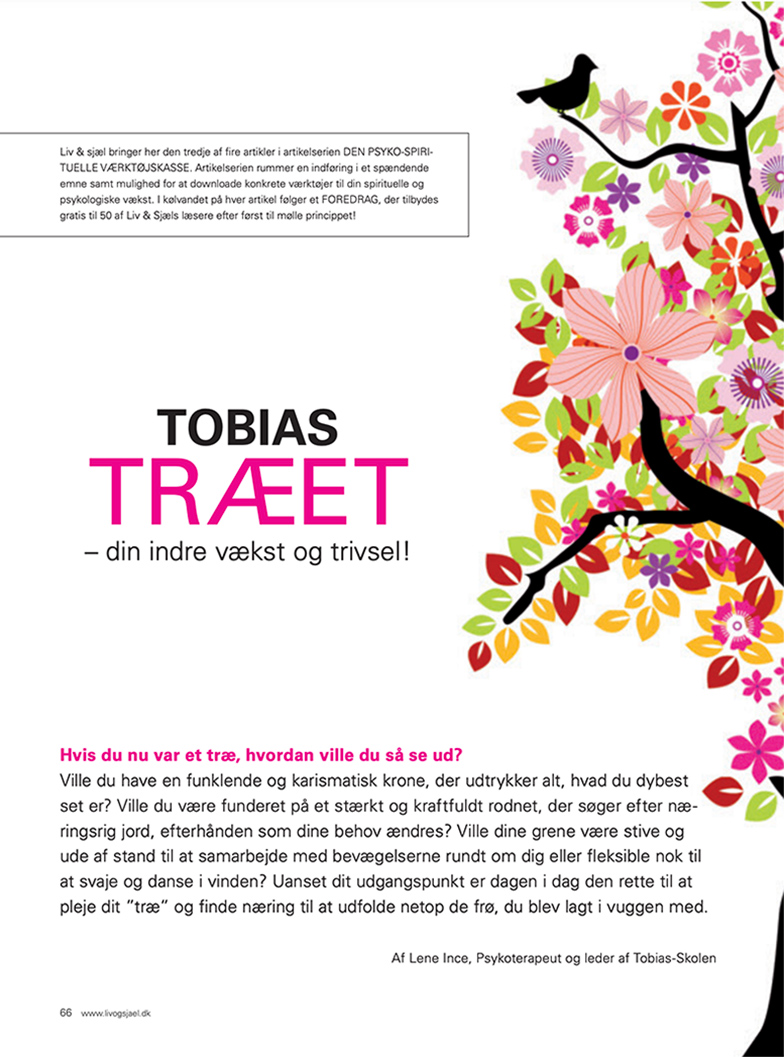 Liv & sjæl bringer her den tredje af fire artikler i artikelserien DEN PSYKO-SPIRITUELLE VÆRKTØJSKASSE. Artikelserien rummer en indføring i et spændende emne samt mulighed for at downloade konkrete værktøjer til din spirituelle og psykologiske vækst. I kølvandet på hver artikel følger et FOREDRAG, der tilbydes gratis til 50 af Liv & Sjæls læsere efter først til mølle princippet!

TOBIAS
TRÆET
– din indre vækst og trivsel!

Hvis du nu var et træ, hvordan ville du så se ud?
Ville du have en funklende og karismatisk krone, der udtrykker alt, hvad du dybest set er? Ville du være funderet på et stærkt og kraftfuldt rodnet, der søger efter næringsrig jord, efterhånden som dine behov ændres? Ville dine grene være stive og ude af stand til at samarbejde med bevægelserne rundt om dig eller fleksible nok til at svaje og danse i vinden? Uanset dit udgangspunkt er dagen i dag den rette til at pleje dit "træ" og finde næring til at udfolde netop de frø, du blev lagt i vuggen med.

Af Lene Ince, Psykoterapeut og leder af Tobias-Skolen

66 www.livogsjael.dk